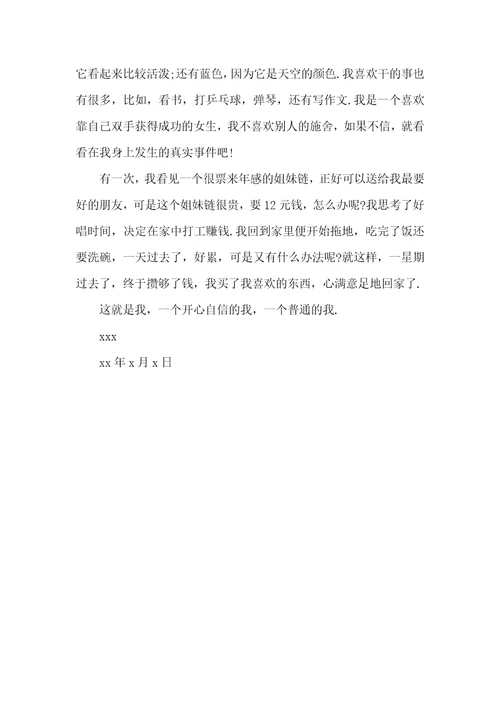 它看起来比较活泼;还有蓝色，因为它是天空的颜色.我喜欢干的事也有很多，比如，看书，打乒乓球，弹琴，还有写作文.我是一个喜欢靠自己双手获得成功的女生，我不喜欢别人的施舍，如果不信，就看看在我身上发生的真实事件吧!

有一次，我看见一个很票来年感的姐妹链，正好可以送给我最要好的朋友，可是这个姐妹链很贵，要12元钱，怎么办呢?我思考了好唱时间，决定在家中打工赚钱.我回到家里便开始拖地，吃完了饭还要洗碗，一天过去了，好累，可是又有什么办法呢?就这样，一星期过去了，终于攒够了钱，我买了我喜欢的东西，心满意足地回家了.

这就是我，一个开心自信的我，一个普通的我.

xxx

xx年x月x日